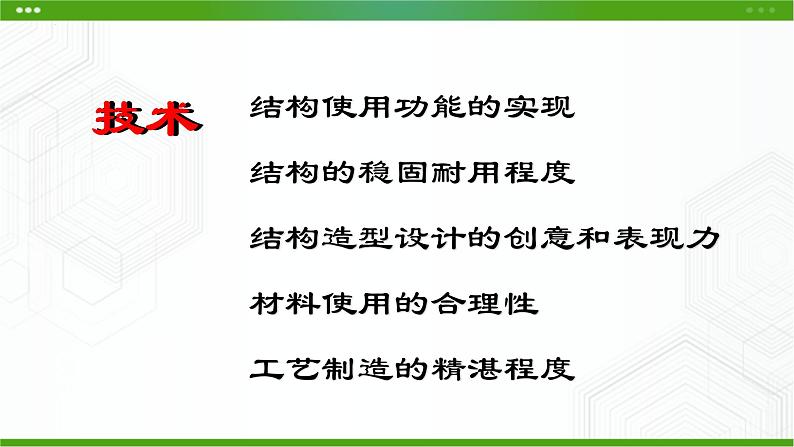 技术

结构使用功能的实现

结构的稳固耐用程度

结构造型设计的创意和表现力

材料使用的合理性

工艺制造的精湛程度